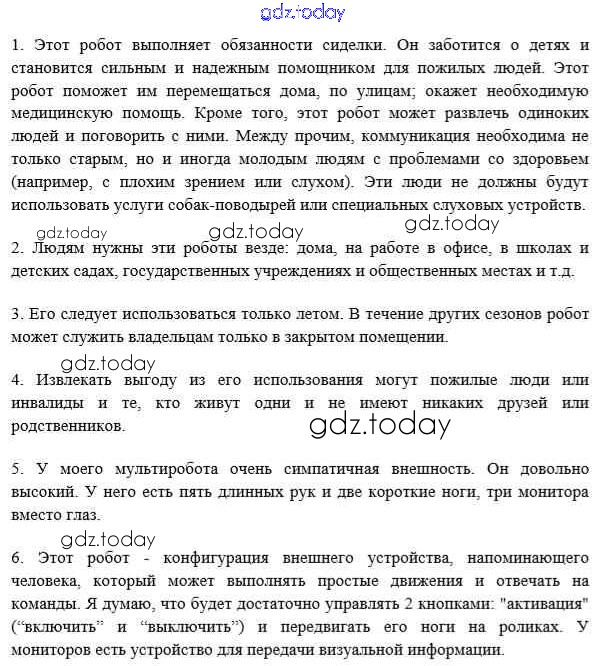 gdz.today

1. Этот робот выполняет обязанности сиделки. Он заботится о детях и становится сильным и надежным помощником для пожилых людей. Этот робот поможет им перемещаться дома, по улицам; окажет необходимую медицинскую помощь. Кроме того, этот робот может развлечь одиноких людей и поговорить с ними. Между прочим, коммуникация необходима не только старым, но и иногда молодым людям с проблемами со здоровьем (например, с плохим зрением или слухом). Эти люди не должны будут использовать услуги собак-поводырей или специальных слуховых устройств.

gdz.today gdz.today gdz.today

2. Людям нужны эти роботы везде: дома, на работе в офисе, в школах и детских садах, государственных учреждениях и общественных местах и т.д.

3. Его следует использоваться только летом. В течение других сезонов робот может служить владельцам только в закрытом помещении.

gdz.today

4. Извлекать выгоду из его использования могут пожилые люди или инвалиды и те, кто живут одни и не имеют никаких друзей или родственников.

gdz.today

5. У моего мультиробота очень симпатичная внешность. Он довольно высокий. У него есть пять длинных рук и две короткие ноги, три монитора вместо глаз.

gdz.today

6. Этот робот - конфигурация внешнего устройства, напоминающего человека, который может выполнять простые движения и отвечать на команды. Я думаю, что будет достаточно управлять 2 кнопками: "активация" (“включить” и “выключить”) и передвигать его ноги на роликах. У мониторов есть устройство для передачи визуальной информации.